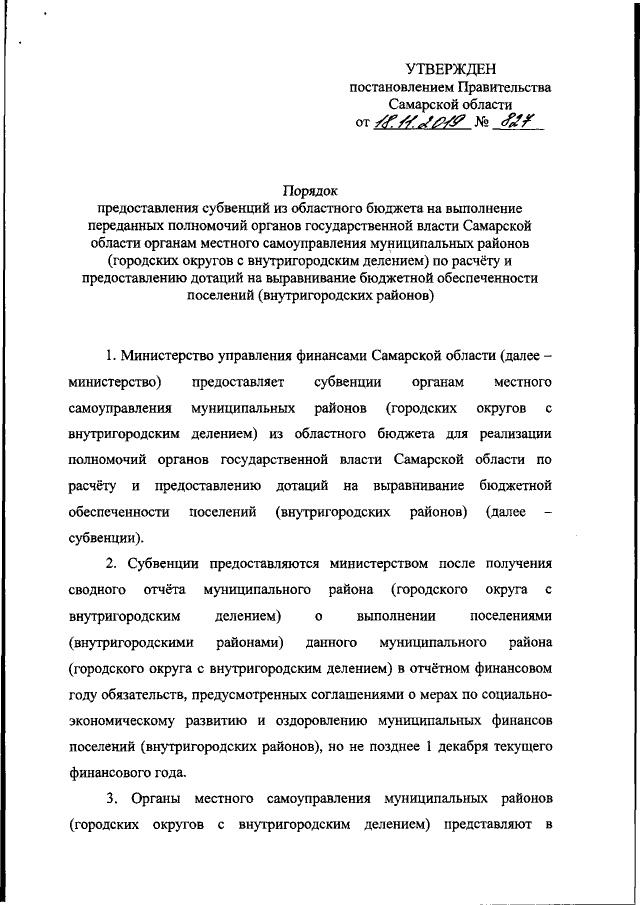 УТВЕРЖДЕН
постановлением Правительства
Самарской области
от 18.11.2019 № 827

Порядок
предоставления субвенций из областного бюджета на выполнение переданных полномочий органов государственной власти Самарской области органам местного самоуправления муниципальных районов (городских округов с внутригородским делением) по расчёту и предоставлению дотаций на выравнивание бюджетной обеспеченности поселений (внутригородских районов)

1. Министерство управления финансами Самарской области (далее – министерство) предоставляет субвенции органам местного самоуправления муниципальных районов (городских округов с внутригородским делением) из областного бюджета для реализации полномочий органов государственной власти Самарской области по расчёту и предоставлению дотаций на выравнивание бюджетной обеспеченности поселений (внутригородских районов) (далее – субвенции).

2. Субвенции предоставляются министерством после получения сводного отчёта муниципального района (городского округа с внутригородским делением) о выполнении поселениями (внутригородскими районами) данного муниципального района (городского округа с внутригородским делением) в отчётном финансовом году обязательств, предусмотренных соглашениями о мерах по социально-экономическому развитию и оздоровлению муниципальных финансов поселений (внутригородских районов), но не позднее 1 декабря текущего финансового года.

3. Органы местного самоуправления муниципальных районов (городских округов с внутригородским делением) представляют в